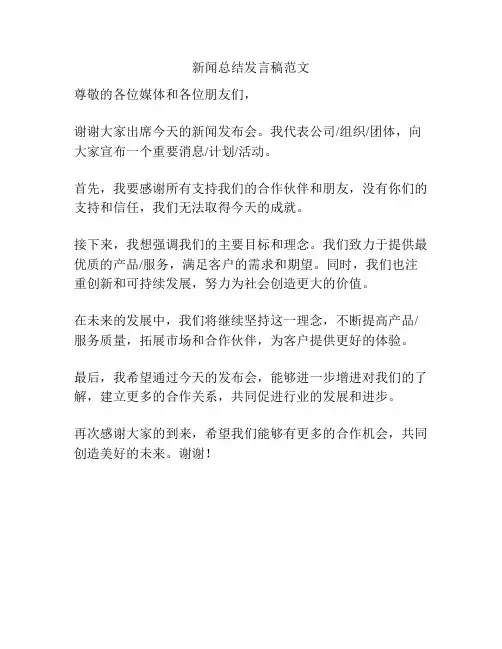 新闻总结发言稿范文

尊敬的各位媒体和各位朋友们，

谢谢大家出席今天的新闻发布会。我代表公司/组织/团体，向大家宣布一个重要消息/计划/活动。

首先，我要感谢所有支持我们的合作伙伴和朋友，没有你们的支持和信任，我们无法取得今天的成就。

接下来，我想强调我们的主要目标和理念。我们致力于提供最优质的产品/服务，满足客户的需求和期望。同时，我们也注重创新和可持续发展，努力为社会创造更大的价值。

在未来的发展中，我们将继续坚持这一理念，不断提高产品/服务质量，拓展市场和合作伙伴，为客户提供更好的体验。

最后，我希望通过今天的发布会，能够进一步增进对我们的了解，建立更多的合作关系，共同促进行业的发展和进步。

再次感谢大家的到来，希望我们能够有更多的合作机会，共同创造美好的未来。谢谢！